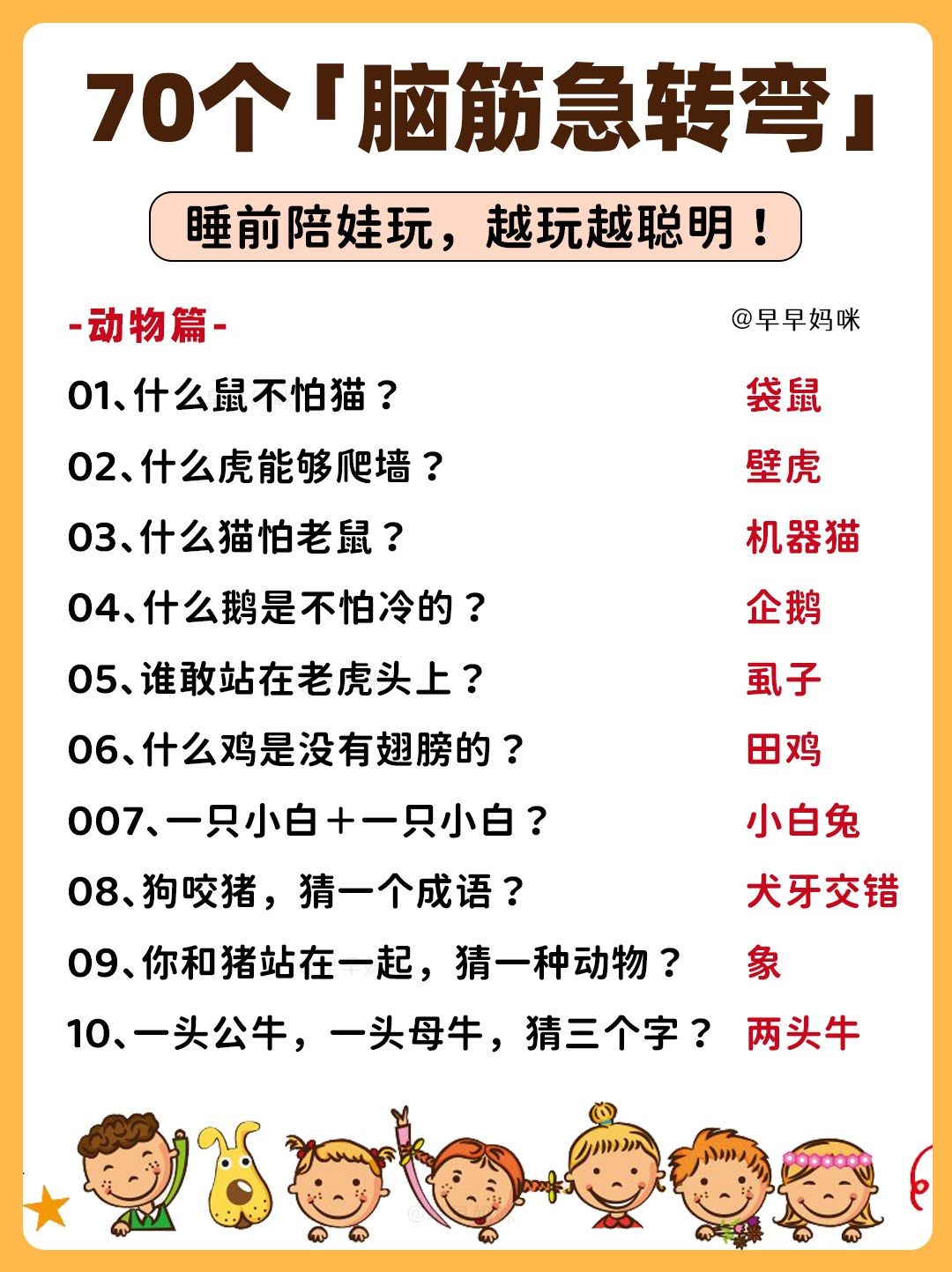 70个「脑筋急转弯」

睡前陪娃玩，越玩越聪明！

-动物篇-

@早早妈咪

01、什么鼠不怕猫？ 袋鼠

02、什么虎能够爬墙？ 壁虎

03、什么猫怕老鼠？ 机器猫

04、什么鹅是不怕冷的？ 企鹅

05、谁敢站在老虎头上？ 虱子

06、什么鸡是没有翅膀的？ 田鸡

007、一只小白+一只小白？ 小白兔

08、狗咬猪，猜一个成语？ 犬牙交错

09、你和猪站在一起，猜一种动物？ 象

10、一头公牛，一头母牛，猜三个字？ 两头牛